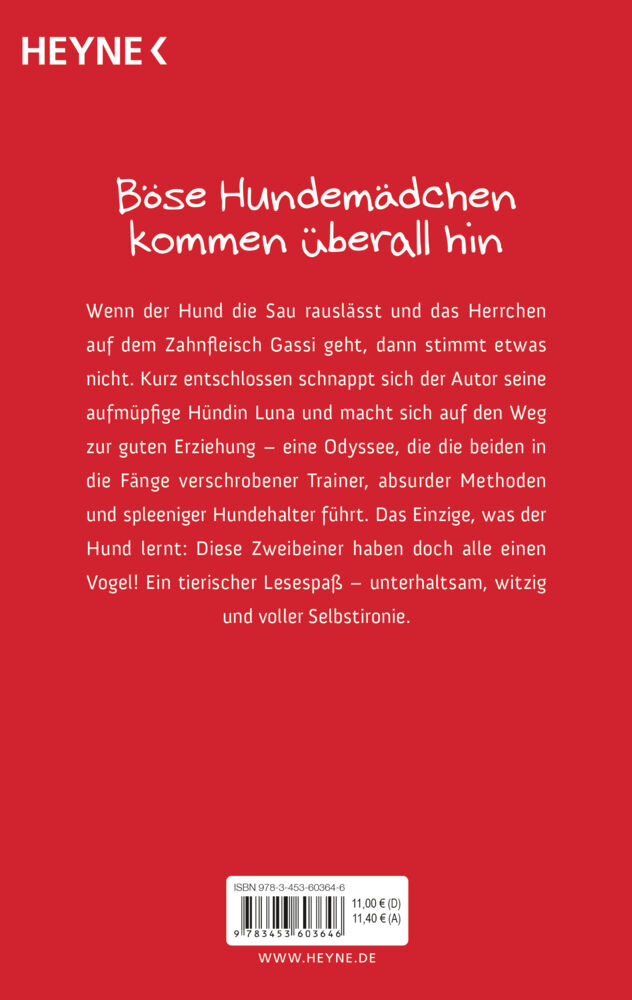 HEYNE <

Böse Hundemädchen kommen überall hin

Wenn der Hund die Sau rauslässt und das Herrchen auf dem Zahnfleisch Gassi geht, dann stimmt etwas nicht. Kurz entschlossen schnappt sich der Autor seine aufmüpfige Hündin Luna und macht sich auf den Weg zur guten Erziehung – eine Odyssee, die die beiden in die Fänge verschrobener Trainer, absurder Methoden und spleeniger Hundehalter führt. Das Einzige, was der Hund lernt: Diese Zweibeiner haben doch alle einen Vogel! Ein tierischer Lesespaß – unterhaltsam, witzig und voller Selbstironie.

ISBN 978-3-453-60364-6
11,00 € (D)
11,40 € (A)
9 783453 603646

WWW.HEYNE.DE